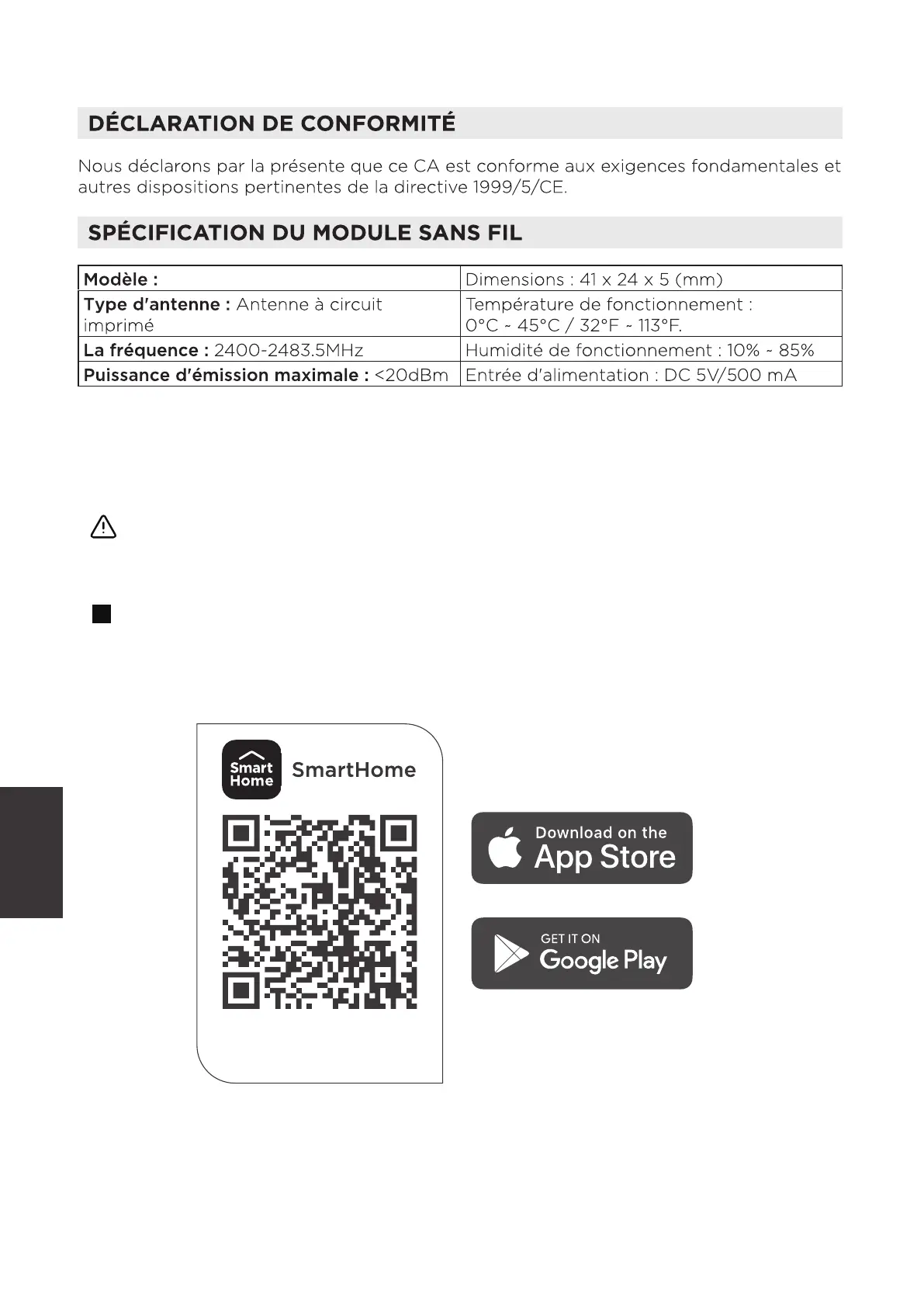 DÉCLARATION DE CONFORMITÉ

Nous déclarons par la présente que ce CA est conforme aux exigences fondamentales et autres dispositions pertinentes de la directive 1999/5/CE.

SPÉCIFICATION DU MODULE SANS FIL

| Modèle : | Dimensions : 41 x 24 x 5 (mm) |
|---|---|
| Type d'antenne : Antenne à circuit imprimé | Température de fonctionnement : 0°C ~ 45°C / 32°F ~ 113°F. |
| La fréquence : 2400-2483.5MHz | Humidité de fonctionnement : 10% ~ 85% |
| Puissance d'émission maximale : <20dBm | Entrée d'alimentation : DC 5V/500 mA |

Smart Home

SmartHome

Download on the App Store

GET IT ON Google Play